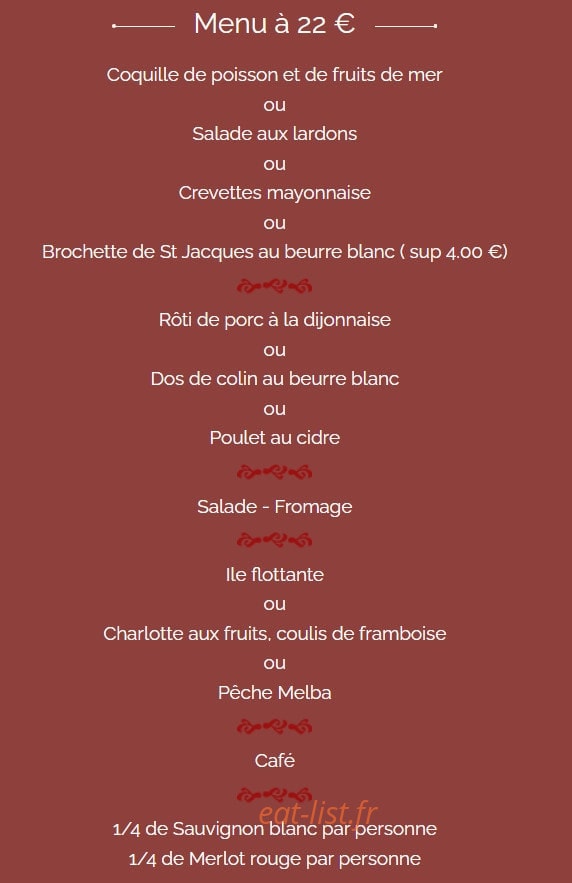 Menu à 22 €

Coquille de poisson et de fruits de mer
ou
Salade aux lardons
ou
Crevettes mayonnaise
ou
Brochette de St Jacques au beurre blanc ( sup 4.00 €)

Rôti de porc à la dijonnaise
ou
Dos de colin au beurre blanc
ou
Poulet au cidre

Salade - Fromage

Ile flottante
ou
Charlotte aux fruits, coulis de framboise
ou
Pêche Melba

Café

eat-list.fr

1/4 de Sauvignon blanc par personne
1/4 de Merlot rouge par personne